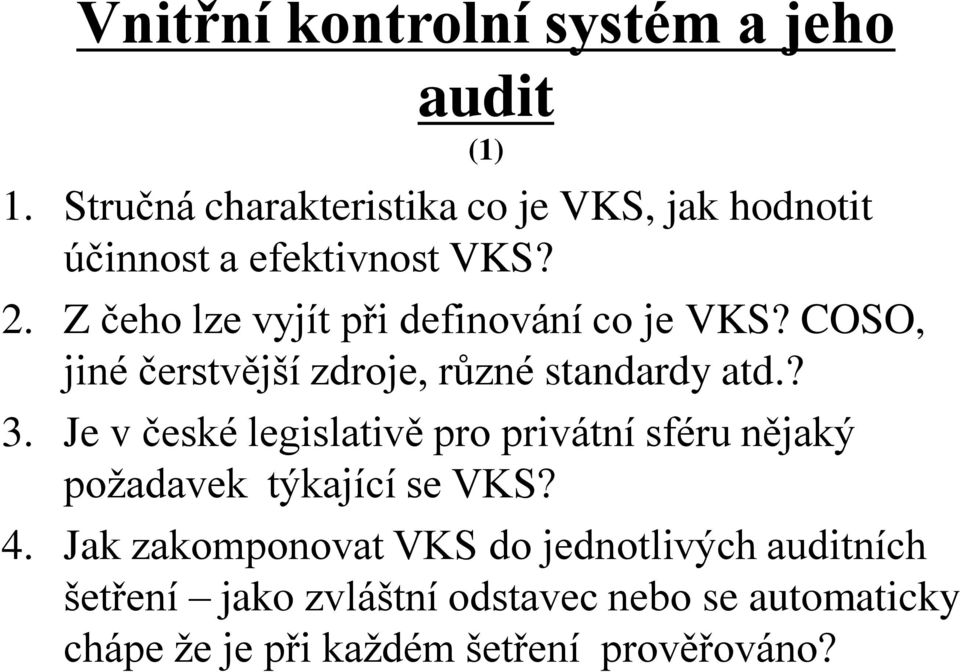 Vnitřní kontrolní systém a jeho audit

(1)

1. Stručná charakteristika co je VKS, jak hodnotit účinnost a efektivnost VKS?

2. Z čeho lze vyjít při definování co je VKS? COSO, jiné čerstvější zdroje, různé standardy atd.?

3. Je v české legislativě pro privátní sféru nějaký požadavek týkající se VKS?

4. Jak zakomponovat VKS do jednotlivých auditních šetření – jako zvláštní odstavec nebo se automaticky chápe že je při každém šetření prověřováno?